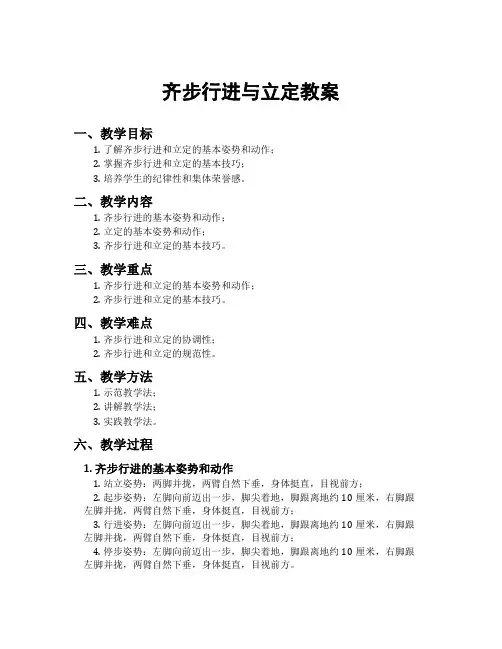 齐步行进与立定教案

一、教学目标

1. 了解齐步行进和立定的基本姿势和动作；
2. 掌握齐步行进和立定的基本技巧；
3. 培养学生的纪律性和集体荣誉感。

二、教学内容

1. 齐步行进的基本姿势和动作；
2. 立定的基本姿势和动作；
3. 齐步行进和立定的基本技巧。

三、教学重点

1. 齐步行进和立定的基本姿势和动作；
2. 齐步行进和立定的基本技巧。

四、教学难点

1. 齐步行进和立定的协调性；
2. 齐步行进和立定的规范性。

五、教学方法

1. 示范教学法；
2. 讲解教学法；
3. 实践教学法。

六、教学过程

1. 齐步行进的基本姿势和动作

1. 站立姿势：两脚并拢，两臂自然下垂，身体挺直，目视前方；
2. 起步姿势：左脚向前迈出一步，脚尖着地，脚跟离地约 10 厘米，右脚跟左脚并拢，两臂自然下垂，身体挺直，目视前方；
3. 行进姿势：左脚向前迈出一步，脚尖着地，脚跟离地约 10 厘米，右脚跟左脚并拢，两臂自然下垂，身体挺直，目视前方；
4. 停步姿势：左脚向前迈出一步，脚尖着地，脚跟离地约 10 厘米，右脚跟左脚并拢，两臂自然下垂，身体挺直，目视前方。